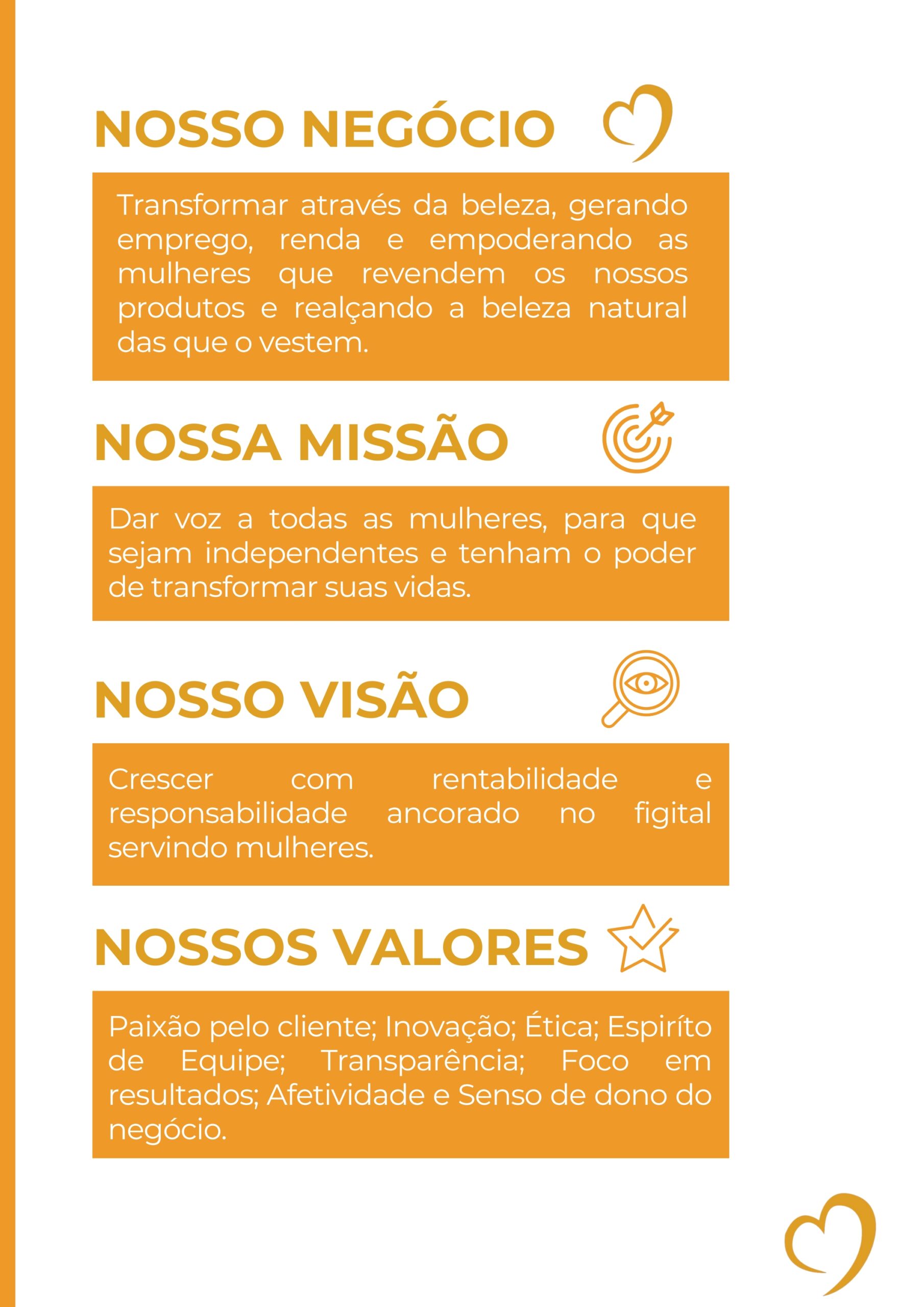 NOSSO NEGÓCIO

Transformar através da beleza, gerando emprego, renda e empoderando as mulheres que revendem os nossos produtos e realçando a beleza natural das que o vestem.

NOSSA MISSÃO

Dar voz a todas as mulheres, para que sejam independentes e tenham o poder de transformar suas vidas.

NOSSO VISÃO

Crescer com rentabilidade e responsabilidade ancorado no figital servindo mulheres.

NOSSOS VALORES

Paixão pelo cliente; Inovação; Ética; Espiríto de Equipe; Transparência; Foco em resultados; Afetividade e Senso de dono do negócio.